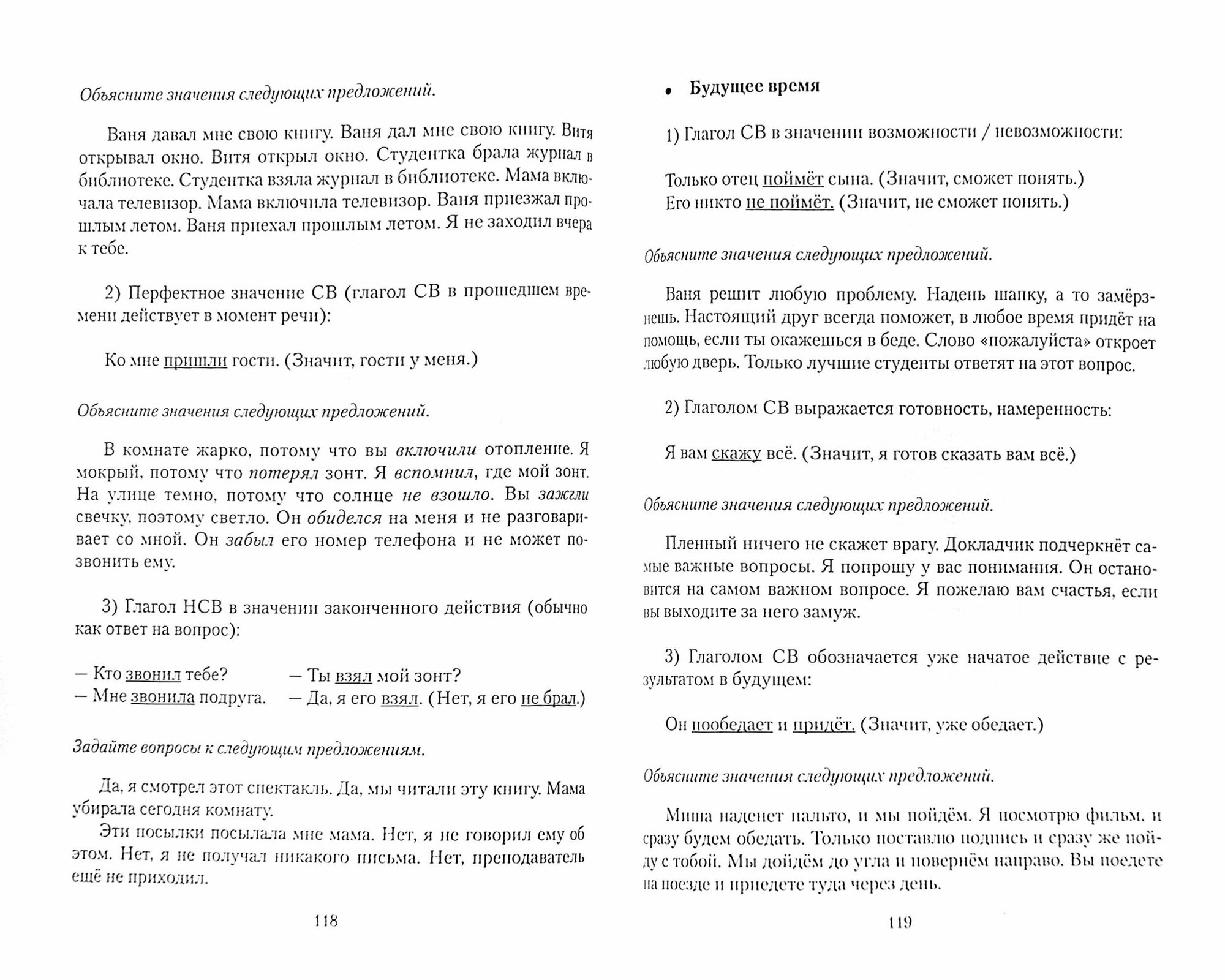 Объясните значения следующих предложений.

Ваня давал мне свою книгу. Ваня дал мне свою книгу. Витя открывал окно. Витя открыл окно. Студентка брала журнал в библиотеке. Студентка взяла журнал в библиотеке. Мама включала телевизор. Мама включила телевизор. Ваня приезжал прошлым летом. Ваня приехал прошлым летом. Я не заходил вчера к тебе.

2) Перфектное значение СВ (глагол СВ в прошедшем времени действует в момент речи):

Ко мне пришли гости. (Значит, гости у меня.)

Объясните значения следующих предложений.

В комнате жарко, потому что вы включили отопление. Я мокрый, потому что потерял зонт. Я вспомнил, где мой зонт. На улице темно, потому что солнце не взошло. Вы зажгли свечку, поэтому светло. Он обиделся на меня и не разговаривает со мной. Он забыл его номер телефона и не может позвонить ему.

3) Глагол НСВ в значении законченного действия (обычно как ответ на вопрос):

— Кто звонил тебе?
— Мне звонила подруга.

— Ты взял мой зонт?
— Да, я его взял. (Нет, я его не брал.)

Задайте вопросы к следующим предложениям.

Да, я смотрел этот спектакль. Да, мы читали эту книгу. Мама убирала сегодня комнату.

Эти посылки посылала мне мама. Нет, я не говорил ему об этом. Нет, я не получал никакого письма. Нет, преподаватель ещё не приходил.

118

• Будущее время

1) Глагол СВ в значении возможности / невозможности:

Только отец поймёт сына. (Значит, сможет понять.)
Его никто не поймёт. (Значит, не сможет понять.)

Объясните значения следующих предложений.

Ваня решит любую проблему. Надень шапку, а то замёрзнешь. Настоящий друг всегда поможет, в любое время придёт на помощь, если ты окажешься в беде. Слово «пожалуйста» откроет любую дверь. Только лучшие студенты ответят на этот вопрос.

2) Глаголом СВ выражается готовность, намеренность:

Я вам скажу всё. (Значит, я готов сказать вам всё.)

Объясните значения следующих предложений.

Пленный ничего не скажет врагу. Докладчик подчеркнёт самые важные вопросы. Я попрошу у вас понимания. Он остановится на самом важном вопросе. Я пожелаю вам счастья, если вы выходите за него замуж.

3) Глаголом СВ обозначается уже начатое действие с результатом в будущем:

Он пообедает и придёт. (Значит, уже обедает.)

Объясните значения следующих предложений.

Миша наденет пальто, и мы пойдём. Я посмотрю фильм, и сразу будем обедать. Только поставлю подпись и сразу же пойду с тобой. Мы дойдём до угла и повернём направо. Вы поедете на поезде и приедете туда через день.

119